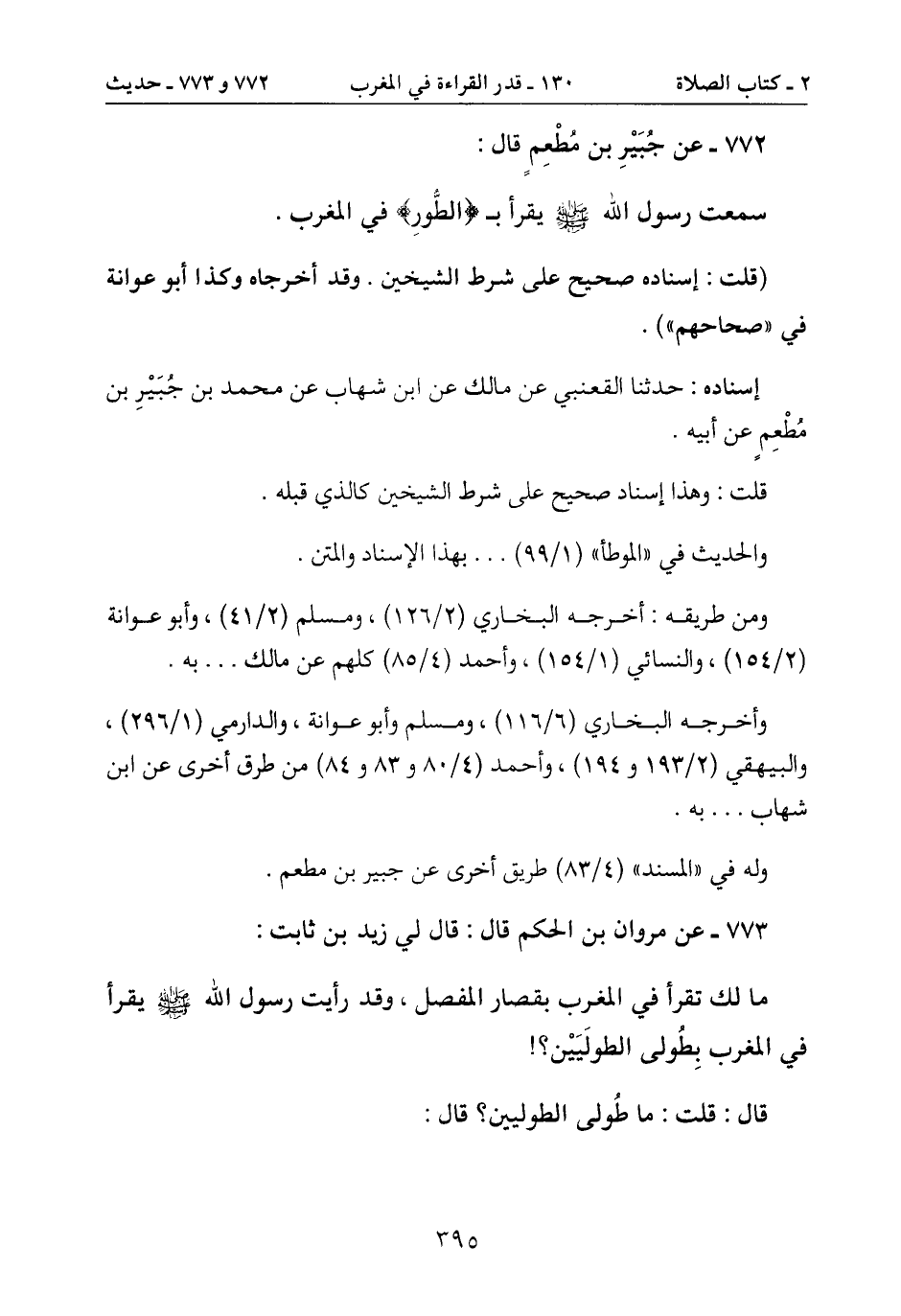 ٢ ـ كتاب الصلاة ١٣٠ ـ قدر القراءة في المغرب ٧٧٢ و ٧٧٣ ـ حديث

٧٧٢ ـ عن جُبَيْرِ بن مُطْعِمٍ قال :

سمعت رسول الله ﷺ يقرأ بـ ﴿الطُّورِ﴾ في المغرب .

(قلت : إسناده صحيح على شرط الشيخين . وقد أخرجاه وكذا أبو عوانة في «صحاحهم») .

إسناده : حدثنا القعنبي عن مالك عن ابن شهاب عن محمد بن جُبَيْرِ بن مُطْعِمٍ عن أبيه .

قلت : وهذا إسناد صحيح على شرط الشيخين كالذي قبله .

والحديث في «الموطأ» (١/٩٩) . . . بهذا الإسناد والمتن .

ومن طريقه : أخرجه البخاري (٢/١٢٦) ، ومسلم (٢/٤١) ، وأبو عوانة (٢/١٥٤) ، والنسائي (١/١٥٤) ، وأحمد (٤/٨٥) كلهم عن مالك . . . به .

وأخرجه البخاري (٦/١١٦) ، ومسلم وأبو عوانة ، والدارمي (١/٢٩٦) ، والبيهقي (٢/١٩٣ و ١٩٤) ، وأحمد (٤/٨٠ و ٨٣ و ٨٤) من طرق أخرى عن ابن شهاب . . . به .

وله في «المسند» (٤/٨٣) طريق أخرى عن جبير بن مطعم .

٧٧٣ ـ عن مروان بن الحكم قال : قال لي زيد بن ثابت :

ما لك تقرأ في المغرب بقصار المفصل ، وقد رأيت رسول الله ﷺ يقرأ في المغرب بِطُولى الطولَيَيْن؟!

قال : قلت : ما طُولى الطوليين؟ قال :

٣٩٥